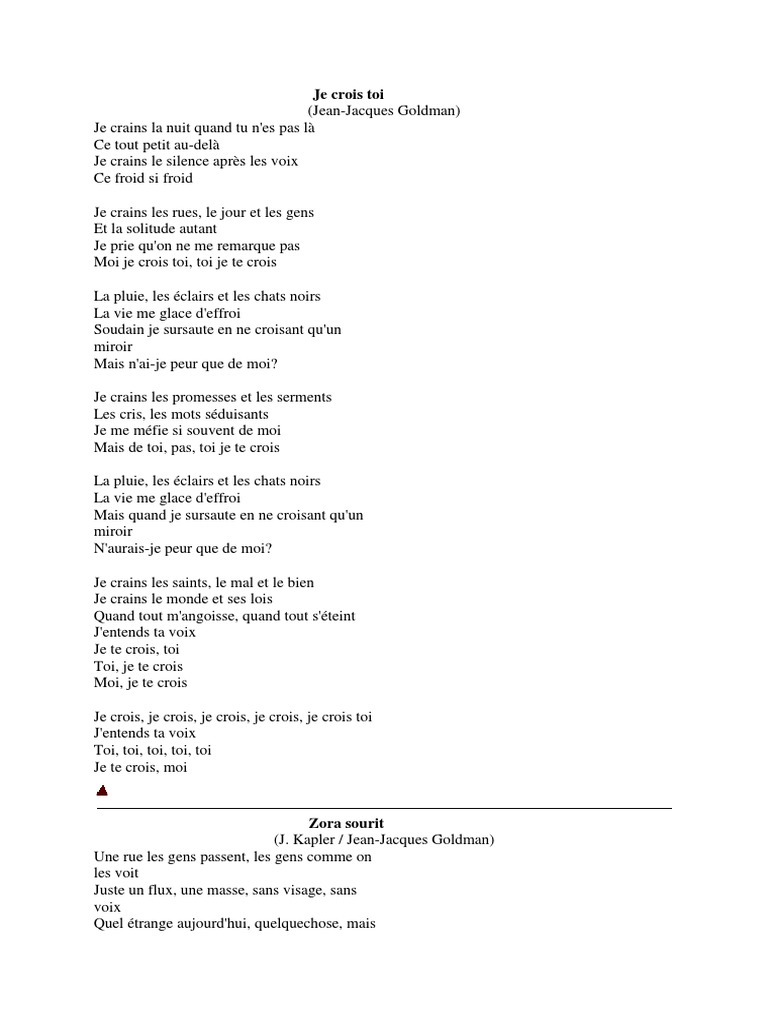 Je crois toi
(Jean-Jacques Goldman)

Je crains la nuit quand tu n'es pas là
Ce tout petit au-delà
Je crains le silence après les voix
Ce froid si froid

Je crains les rues, le jour et les gens
Et la solitude autant
Je prie qu'on ne me remarque pas
Moi je crois toi, toi je te crois

La pluie, les éclairs et les chats noirs
La vie me glace d'effroi
Soudain je sursaute en ne croisant qu'un miroir
Mais n'ai-je peur que de moi?

Je crains les promesses et les serments
Les cris, les mots séduisants
Je me méfie si souvent de moi
Mais de toi, pas, toi je te crois

La pluie, les éclairs et les chats noirs
La vie me glace d'effroi
Mais quand je sursaute en ne croisant qu'un miroir
N'aurais-je peur que de moi?

Je crains les saints, le mal et le bien
Je crains le monde et ses lois
Quand tout m'angoisse, quand tout s'éteint
J'entends ta voix
Je te crois, toi
Toi, je te crois
Moi, je te crois

Je crois, je crois, je crois, je crois, je crois toi
J'entends ta voix
Toi, toi, toi, toi, toi
Je te crois, moi

Zora sourit
(J. Kapler / Jean-Jacques Goldman)

Une rue les gens passent, les gens comme on les voit
Juste un flux, une masse, sans visage, sans voix
Quel étrange aujourd'hui, quelquechose, mais